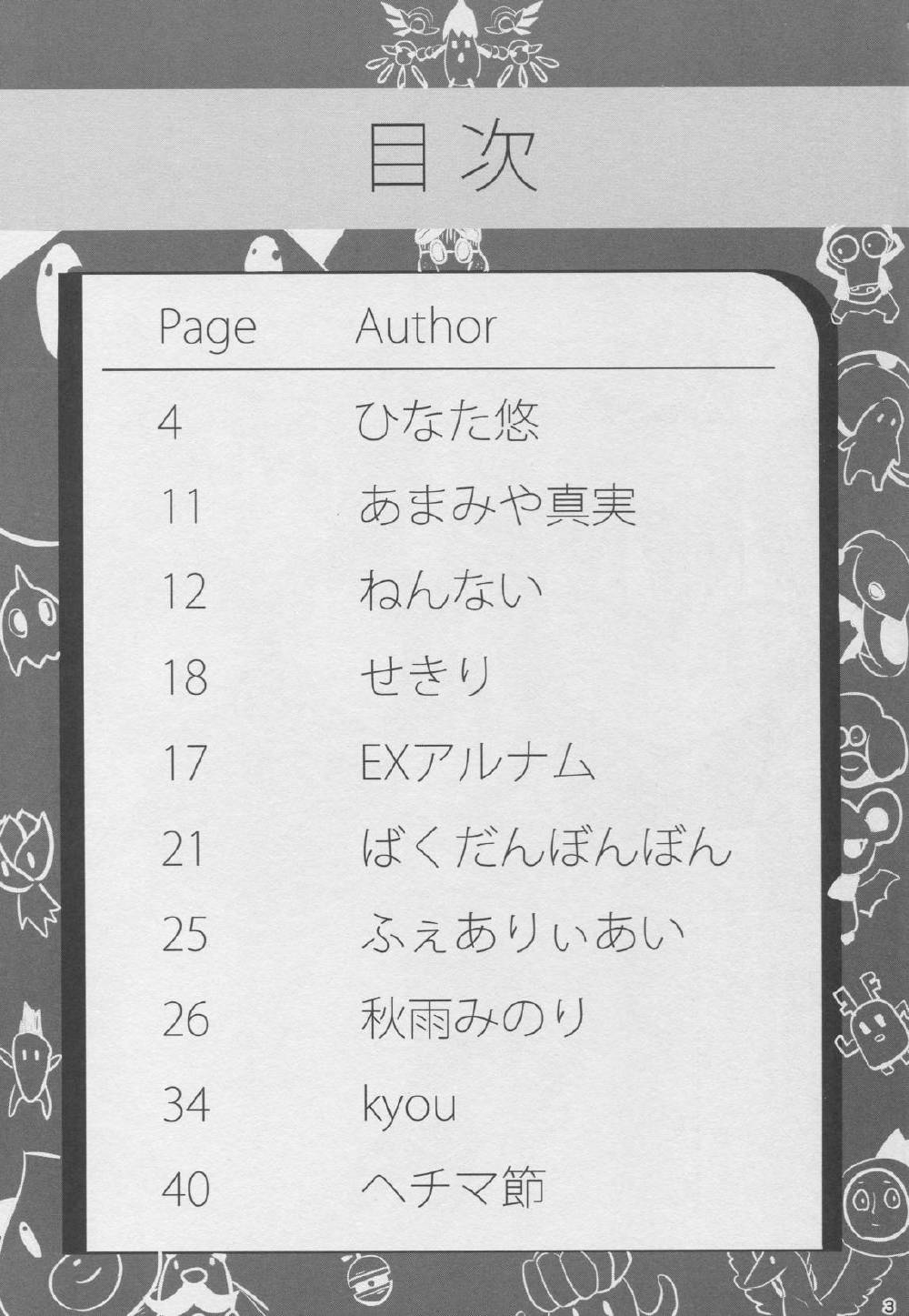 目次

Page Author

4 ひなた悠

11 あまみや真実

12 ねんない

18 せきり

17 EXアルナム

21 ばくだんぼんぼん

25 ふぇありぃあい

26 秋雨みのり

34 kyou

40 ヘチマ節

3